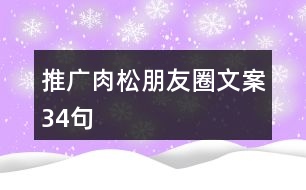 推广肉松朋友圈文案34句